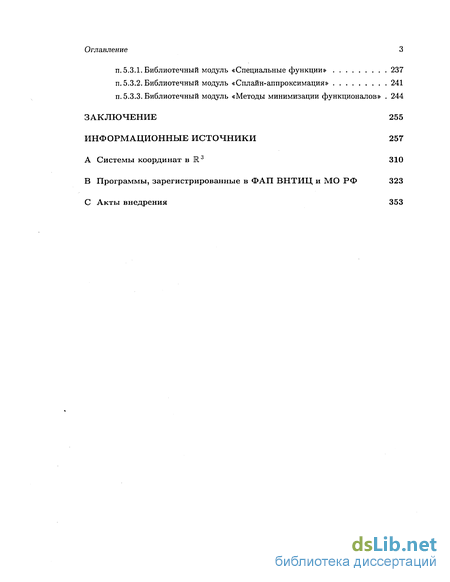 Оглавление 3

п. 5.3.1. Библиотечный модуль «Специальные функции» . . . . . . . . . 237
п. 5.3.2. Библиотечный модуль «Сплайн-аппроксимация» . . . . . . . . . 241
п. 5.3.3. Библиотечный модуль «Методы минимизации функционалов» . 244

ЗАКЛЮЧЕНИЕ 255

ИНФОРМАЦИОННЫЕ ИСТОЧНИКИ 257

A Системы координат в $\mathbb{R}^3$ 310

B Программы, зарегистрированные в ФАП ВНТИЦ и МО РФ 323

C Акты внедрения 353

dsLib.net
библиотека диссертаций